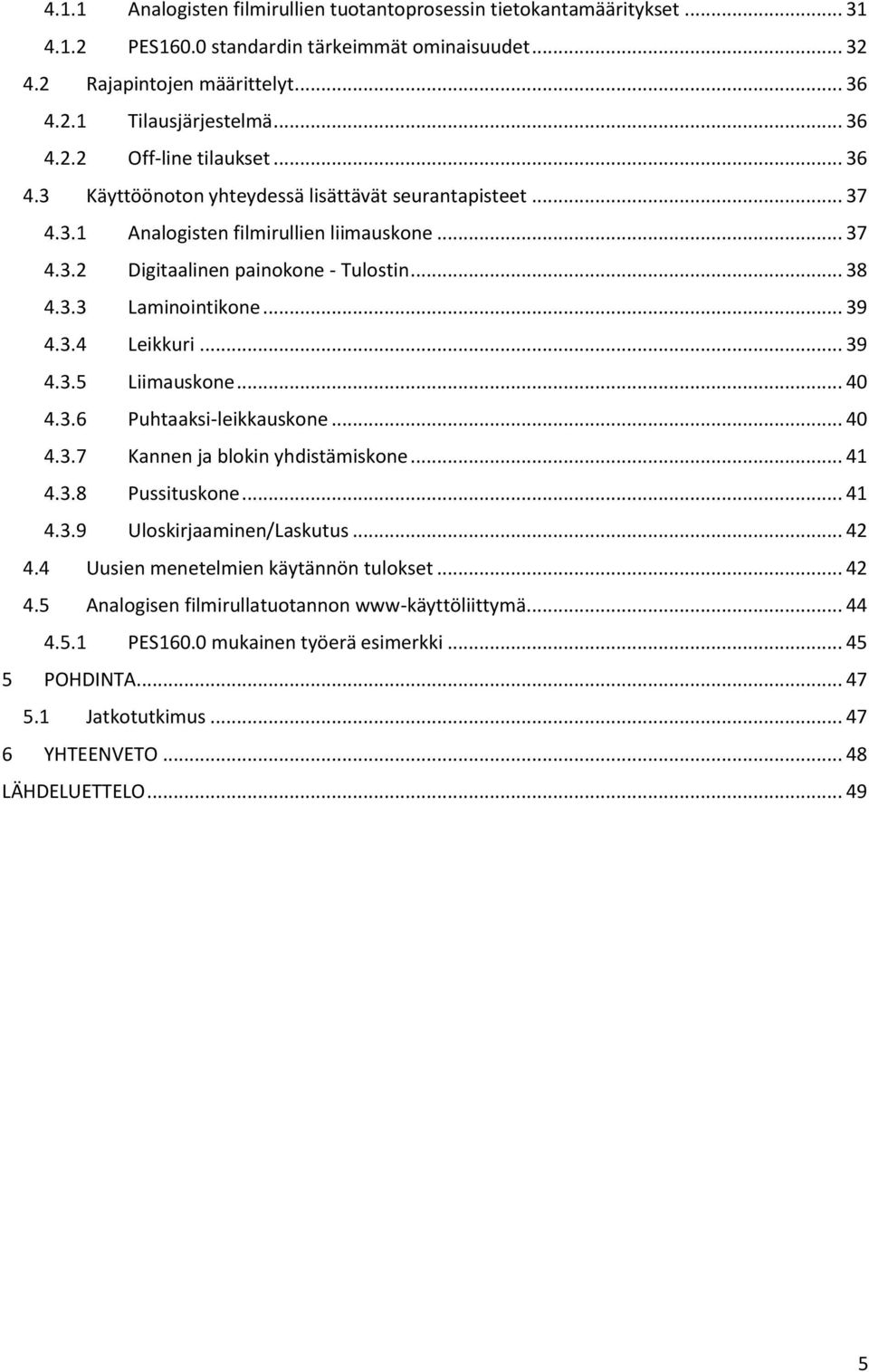 4.1.1 Analogisten filmirullien tuotantoprosessin tietokantamääritykset ... 31
4.1.2 PES160.0 standardin tärkeimmät ominaisuudet ... 32
4.2 Rajapintojen määrittelyt ... 36
4.2.1 Tilausjärjestelmä ... 36
4.2.2 Off-line tilaukset ... 36
4.3 Käyttöönoton yhteydessä lisättävät seurantapisteet ... 37
4.3.1 Analogisten filmirullien liimauskone ... 37
4.3.2 Digitaalinen painokone - Tulostin ... 38
4.3.3 Laminointikone ... 39
4.3.4 Leikkuri ... 39
4.3.5 Liimauskone ... 40
4.3.6 Puhtaaksi-leikkauskone ... 40
4.3.7 Kannen ja blokin yhdistämiskone ... 41
4.3.8 Pussituskone ... 41
4.3.9 Uloskirjaaminen/Laskutus ... 42
4.4 Uusien menetelmien käytännön tulokset ... 42
4.5 Analogisen filmirullatuotannon www-käyttöliittymä ... 44
4.5.1 PES160.0 mukainen työerä esimerkki ... 45
5 POHDINTA ... 47
5.1 Jatkotutkimus ... 47
6 YHTEENVETO ... 48
LÄHDELUETTELO ... 49

5